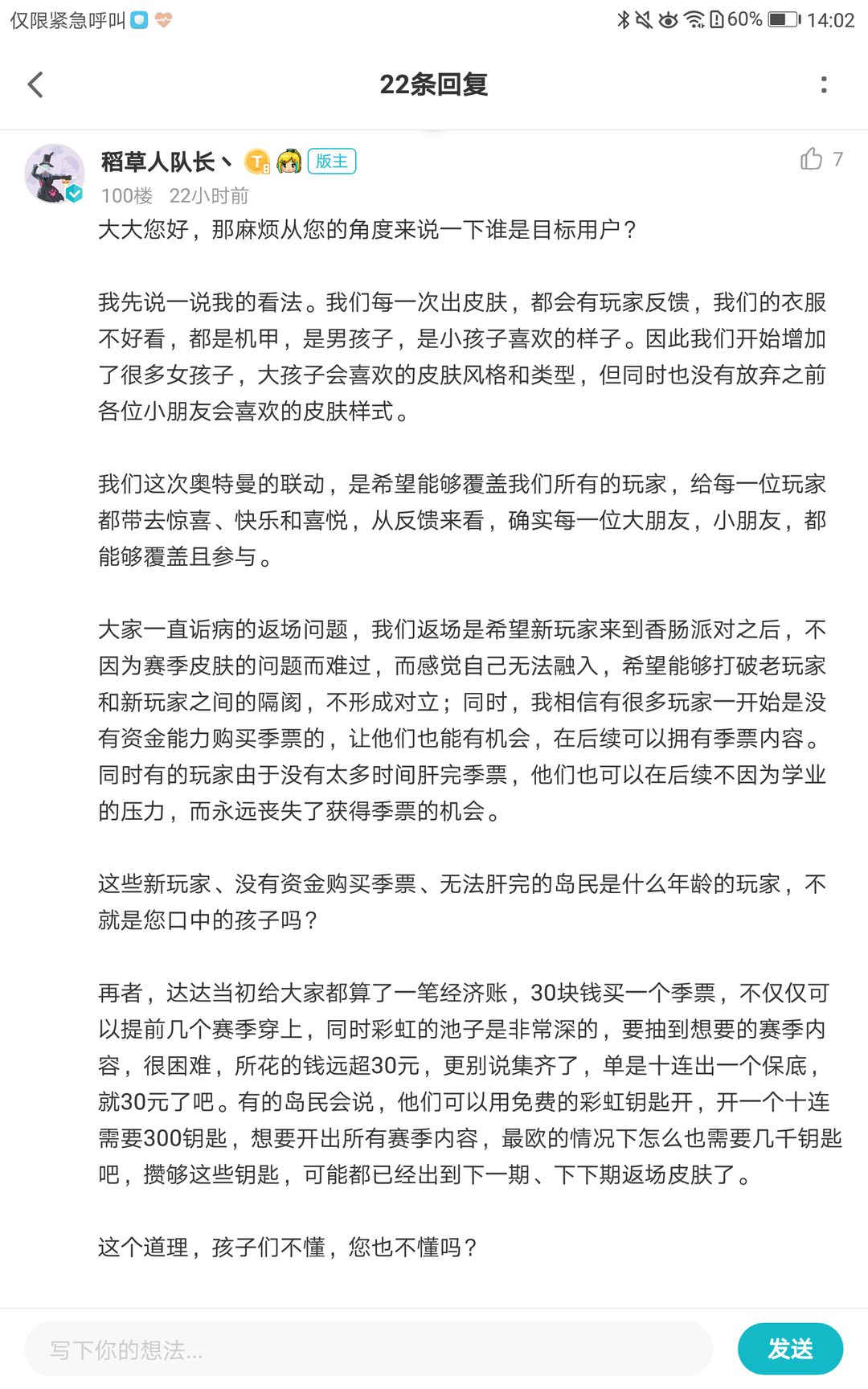 仅限紧急呼叫

60% 14:02

22条回复

稻草人队长丶 版主

7

100楼 22小时前

大大您好，那麻烦从您的角度来说一下谁是目标用户？

我先说一说我的看法。我们每一次出皮肤，都会有玩家反馈，我们的衣服不好看，都是机甲，是男孩子，是小孩子喜欢的样子。因此我们开始增加了很多女孩子，大孩子会喜欢的皮肤风格和类型，但同时也没有放弃之前各位小朋友会喜欢的皮肤样式。

我们这次奥特曼的联动，是希望能够覆盖我们所有的玩家，给每一位玩家都带去惊喜、快乐和喜悦，从反馈来看，确实每一位大朋友，小朋友，都能够覆盖且参与。

大家一直诟病的返场问题，我们返场是希望新玩家来到香肠派对之后，不因为赛季皮肤的问题而难过，而感觉自己无法融入，希望能够打破老玩家和新玩家之间的隔阂，不形成对立；同时，我相信有很多玩家一开始是没有资金能力购买季票的，让他们也能有机会，在后续可以拥有季票内容。同时有的玩家由于没有太多时间肝完季票，他们也可以在后续不因为学业的压力，而永远丧失了获得季票的机会。

这些新玩家、没有资金购买季票、无法肝完的岛民是什么年龄的玩家，不就是您口中的孩子吗？

再者，达达当初给大家都算了一笔经济账，30块钱买一个季票，不仅仅可以提前几个赛季穿上，同时彩虹的池子是非常深的，要抽到想要的赛季内容，很困难，所花的钱远超30元，更别说集齐了，单是十连出一个保底，就30元了吧。有的岛民会说，他们可以用免费的彩虹钥匙开，开一个十连需要300钥匙，想要开出所有赛季内容，最欧的情况下怎么也需要几千钥匙吧，攒够这些钥匙，可能都已经出到下一期、下下期返场皮肤了。

这个道理，孩子们不懂，您也不懂吗？

写下你的想法...

发送